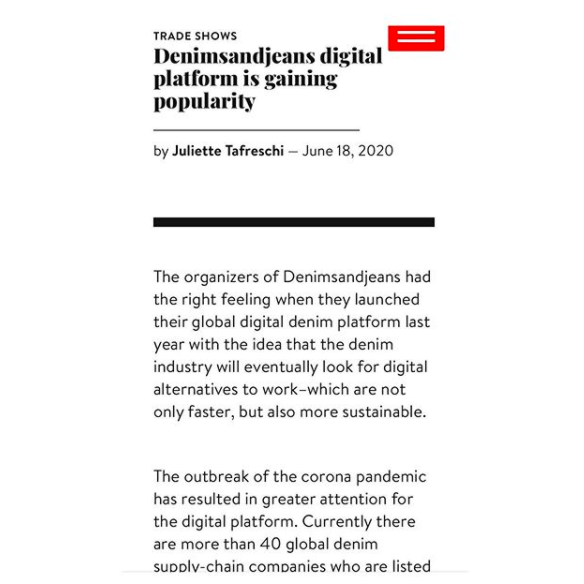 TRADE SHOWS

Denimsandjeans digital platform is gaining popularity

by Juliette Tafreschi — June 18, 2020

The organizers of Denimsandjeans had the right feeling when they launched their global digital denim platform last year with the idea that the denim industry will eventually look for digital alternatives to work–which are not only faster, but also more sustainable.

The outbreak of the corona pandemic has resulted in greater attention for the digital platform. Currently there are more than 40 global denim supply-chain companies who are listed